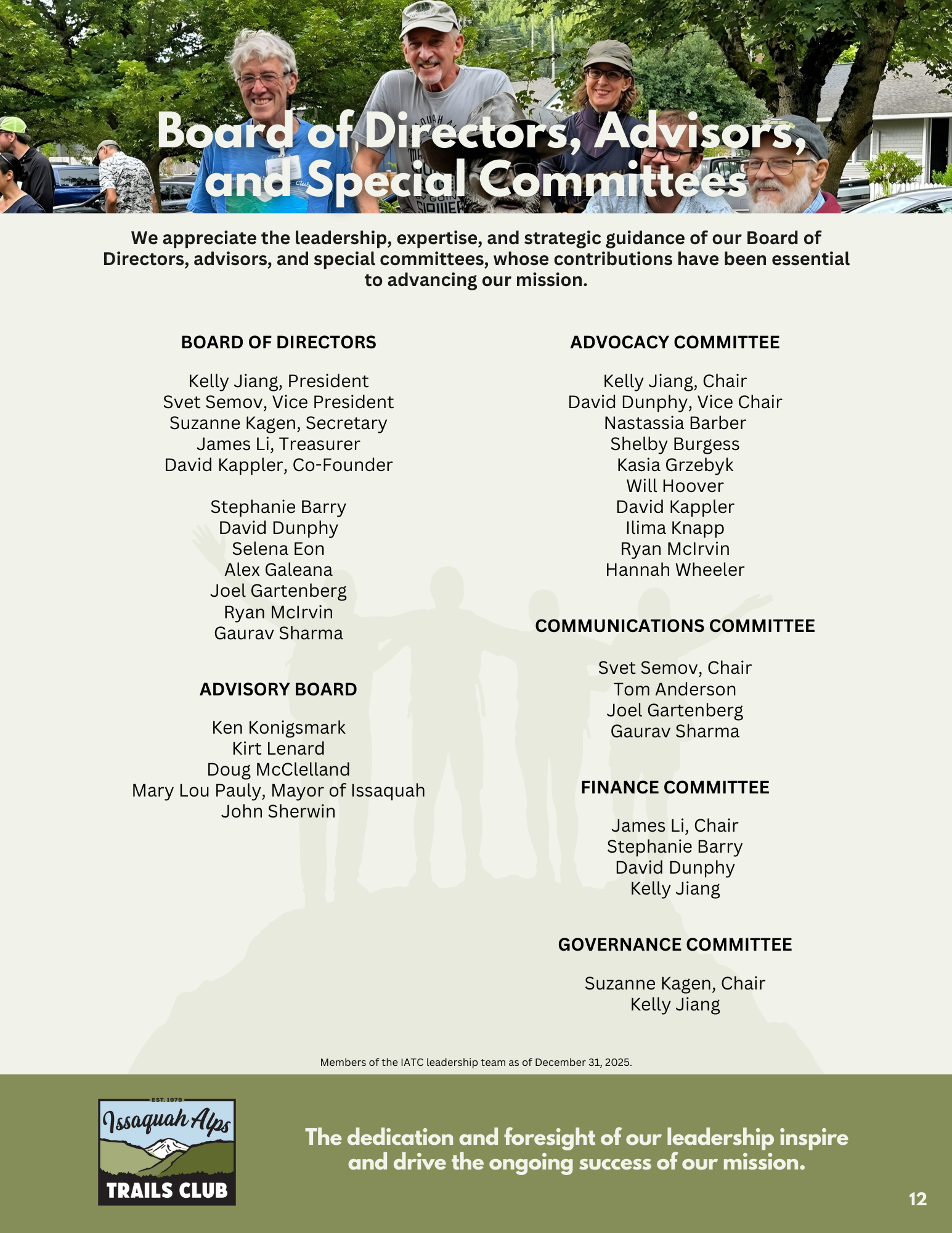 Board of Directors, Advisors, and Special Committees

We appreciate the leadership, expertise, and strategic guidance of our Board of Directors, advisors, and special committees, whose contributions have been essential to advancing our mission.

BOARD OF DIRECTORS

Kelly Jiang, President
Svet Semov, Vice President
Suzanne Kagen, Secretary
James Li, Treasurer
David Kappler, Co-Founder

Stephanie Barry
David Dunphy
Selena Eon
Alex Galeana
Joel Gartenberg
Ryan McIrvin
Gaurav Sharma

ADVISORY BOARD

Ken Konigsmark
Kirt Lenard
Doug McClelland
Mary Lou Pauly, Mayor of Issaquah
John Sherwin

ADVOCACY COMMITTEE

Kelly Jiang, Chair
David Dunphy, Vice Chair
Nastassia Barber
Shelby Burgess
Kasia Grzebyk
Will Hoover
David Kappler
Ilima Knapp
Ryan McIrvin
Hannah Wheeler

COMMUNICATIONS COMMITTEE

Svet Semov, Chair
Tom Anderson
Joel Gartenberg
Gaurav Sharma

FINANCE COMMITTEE

James Li, Chair
Stephanie Barry
David Dunphy
Kelly Jiang

GOVERNANCE COMMITTEE

Suzanne Kagen, Chair
Kelly Jiang

Members of the IATC leadership team as of December 31, 2025.

EST. 1979
Issaquah Alps
TRAILS CLUB

The dedication and foresight of our leadership inspire and drive the ongoing success of our mission.

12